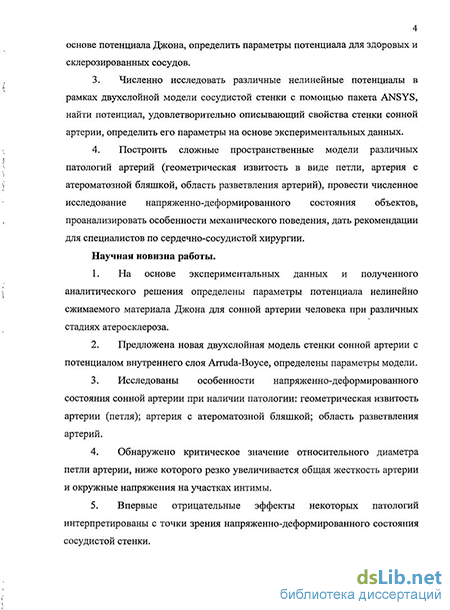 4

основе потенциала Джона, определить параметры потенциала для здоровых и склерозированных сосудов.

3. Численно исследовать различные нелинейные потенциалы в рамках двухслойной модели сосудистой стенки с помощью пакета ANSYS, найти потенциал, удовлетворительно описывающий свойства стенки сонной артерии, определить его параметры на основе экспериментальных данных.

4. Построить сложные пространственные модели различных патологий артерий (геометрическая извитость в виде петли, артерия с атероматозной бляшкой, область разветвления артерий), провести численное исследование напряженно-деформированного состояния объектов, проанализировать особенности механического поведения, дать рекомендации для специалистов по сердечно-сосудистой хирургии.

Научная новизна работы.

1. На основе экспериментальных данных и полученного аналитического решения определены параметры потенциала нелинейно сжимаемого материала Джона для сонной артерии человека при различных стадиях атеросклероза.

2. Предложена новая двухслойная модель стенки сонной артерии с потенциалом внутреннего слоя Arruda-Boyce, определены параметры модели.

3. Исследованы особенности напряженно-деформированного состояния сонной артерии при наличии патологии: геометрическая извитость артерии (петля); артерия с атероматозной бляшкой; область разветвления артерий.

4. Обнаружено критическое значение относительного диаметра петли артерии, ниже которого резко увеличивается общая жесткость артерии и окружные напряжения на участках интимы.

5. Впервые отрицательные эффекты некоторых патологий интерпретированы с точки зрения напряженно-деформированного состояния сосудистой стенки.

dsLib.net
библиотека диссертаций